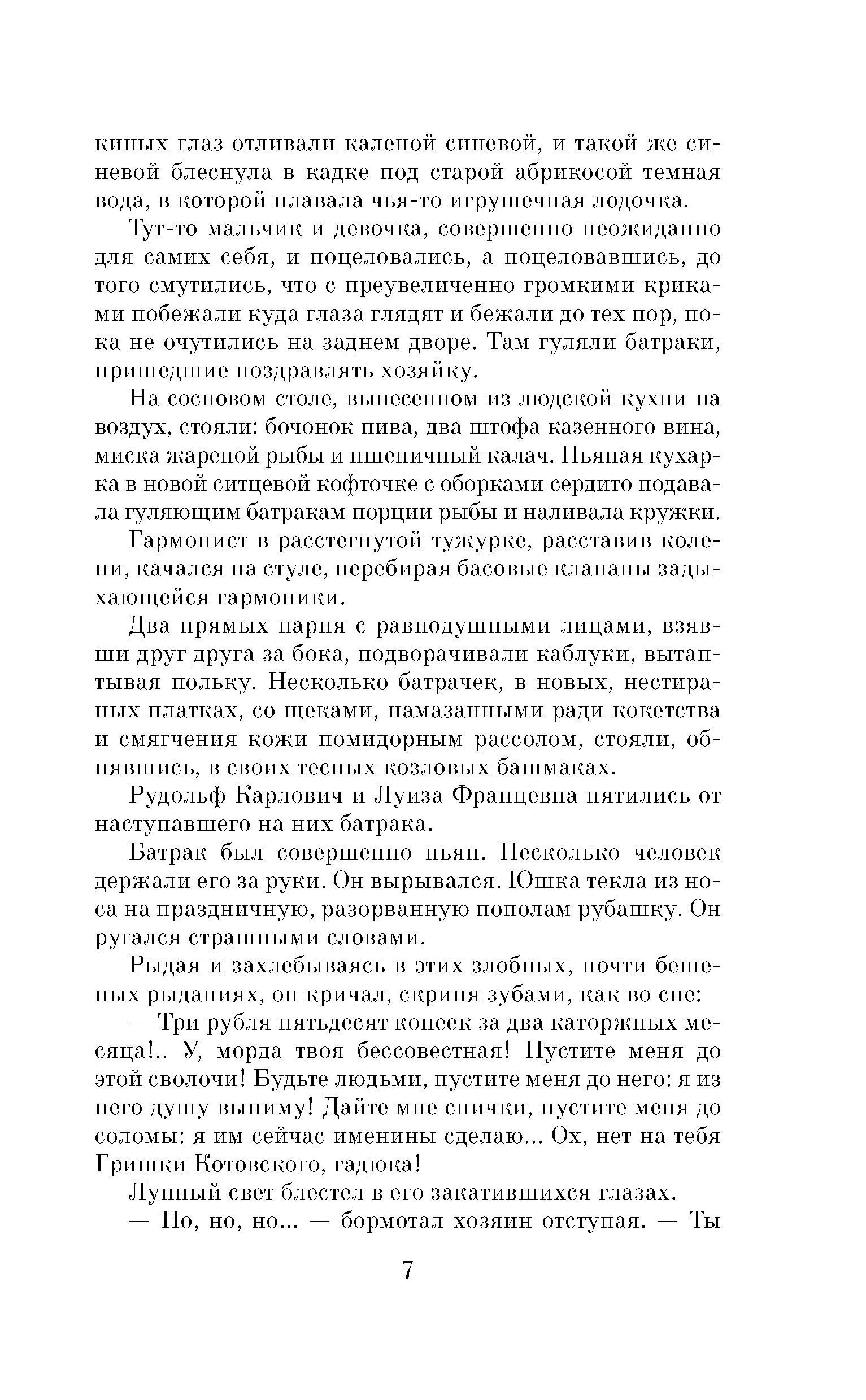 киных глаз отливали каленой синевой, и такой же синевой блеснула в кадке под старой абрикосой темная вода, в которой плавала чья-то игрушечная лодочка.

Тут-то мальчик и девочка, совершенно неожиданно для самих себя, и поцеловались, а поцеловавшись, до того смутились, что с преувеличенно громкими криками побежали куда глаза глядят и бежали до тех пор, пока не очутились на заднем дворе. Там гуляли батраки, пришедшие поздравлять хозяйку.

На сосновом столе, вынесенном из людской кухни на воздух, стояли: бочонок пива, два штофа казенного вина, миска жареной рыбы и пшеничный калач. Пьяная кухарка в новой ситцевой кофточке с оборками сердито подавала гуляющим батракам порции рыбы и наливала кружки.

Гармонист в расстегнутой тужурке, расставив колени, качался на стуле, перебирая басовые клапаны задыхающейся гармоники.

Два прямых парня с равнодушными лицами, взявши друг друга за бока, подворачивали каблуки, вытаптывая польку. Несколько батрачек, в новых, нестираных платках, со щеками, намазанными ради кокетства и смягчения кожи помидорным рассолом, стояли, обнявшись, в своих тесных козловых башмаках.

Рудольф Карлович и Луиза Францевна пятились от наступавшего на них батрака.

Батрак был совершенно пьян. Несколько человек держали его за руки. Он вырывался. Юшка текла из носа на праздничную, разорванную пополам рубашку. Он ругался страшными словами.

Рыдая и захлебываясь в этих злобных, почти бешеных рыданиях, он кричал, скрипя зубами, как во сне:

— Три рубля пятьдесят копеек за два каторжных месяца!.. У, морда твоя бессовестная! Пустите меня до этой сволочи! Будьте людьми, пустите меня до него: я из него душу выниму! Дайте мне спички, пустите меня до соломы: я им сейчас именины сделаю... Ох, нет на тебя Гришки Котовского, гадюка!

Лунный свет блестел в его закатившихся глазах.

— Но, но, но... — бормотал хозяин отступая. — Ты

7